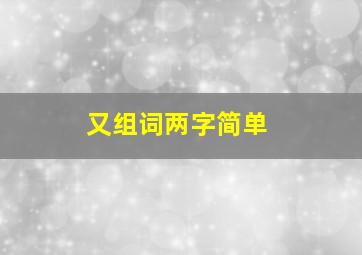 又组词两字简单